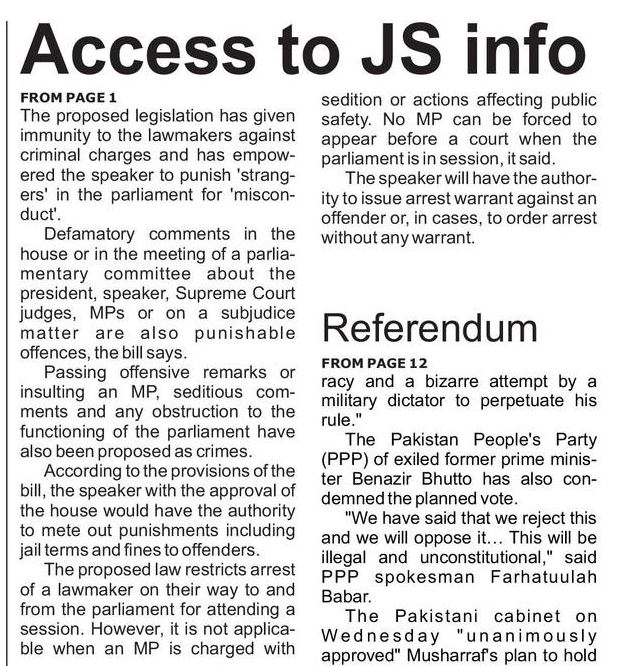 Access to JS info

FROM PAGE 1
The proposed legislation has given immunity to the lawmakers against criminal charges and has empowered the speaker to punish 'strangers' in the parliament for 'misconduct'.

Defamatory comments in the house or in the meeting of a parliamentary committee about the president, speaker, Supreme Court judges, MPs or on a subjudice matter are also punishable offences, the bill says.

Passing offensive remarks or insulting an MP, seditious comments and any obstruction to the functioning of the parliament have also been proposed as crimes.

According to the provisions of the bill, the speaker with the approval of the house would have the authority to mete out punishments including jail terms and fines to offenders.

The proposed law restricts arrest of a lawmaker on their way to and from the parliament for attending a session. However, it is not applicable when an MP is charged with sedition or actions affecting public safety. No MP can be forced to appear before a court when the parliament is in session, it said.

The speaker will have the authority to issue arrest warrant against an offender or, in cases, to order arrest without any warrant.

Referendum

FROM PAGE 12
racy and a bizarre attempt by a military dictator to perpetuate his rule."

The Pakistan People's Party (PPP) of exiled former prime minister Benazir Bhutto has also condemned the planned vote.

"We have said that we reject this and we will oppose it... This will be illegal and unconstitutional," said PPP spokesman Farhatuulah Babar.

The Pakistani cabinet on Wednesday "unanimously approved" Musharraf's plan to hold